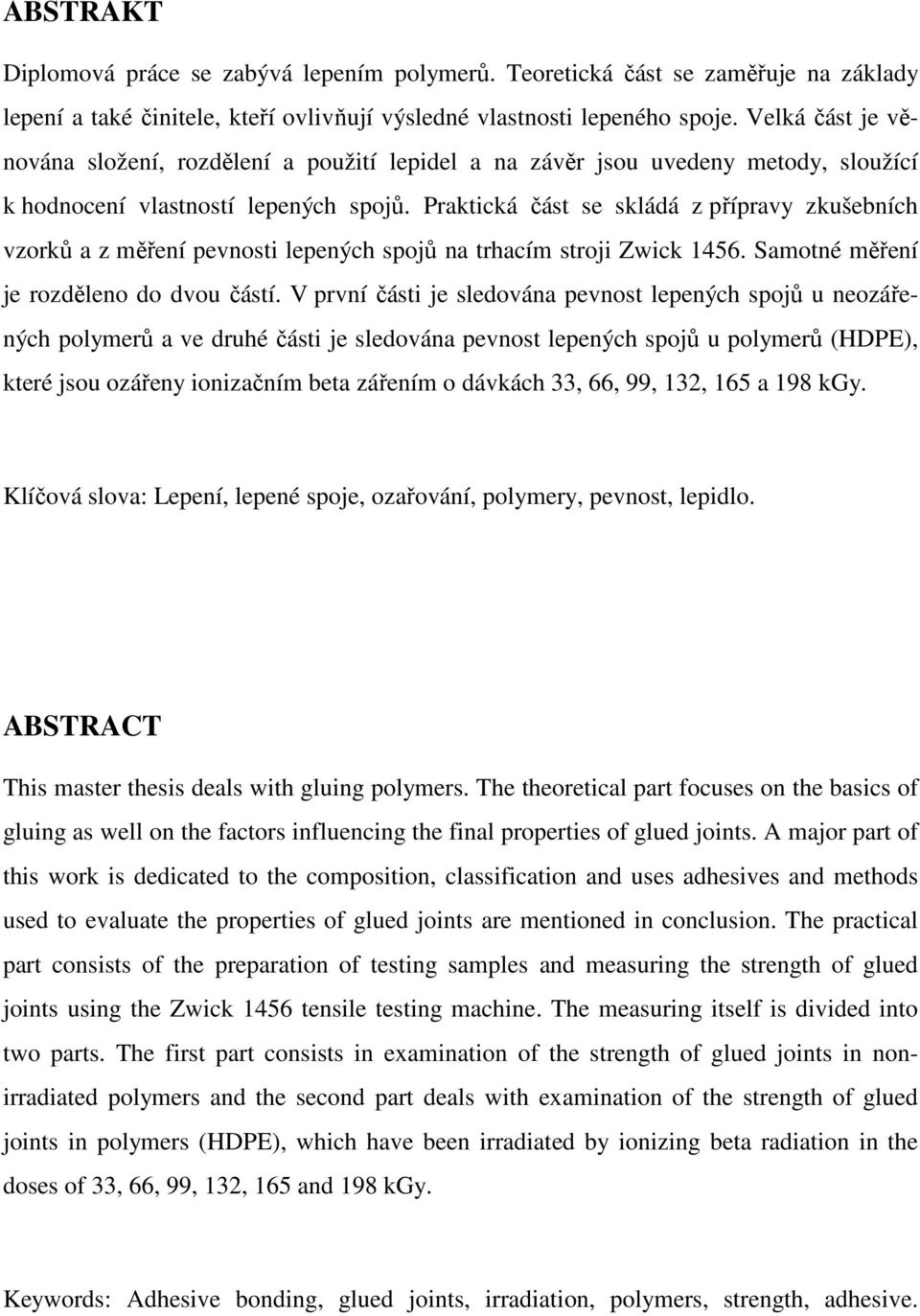 ABSTRAKT

Diplomová práce se zabývá lepením polymerů. Teoretická část se zaměřuje na základy lepení a také činitele, kteří ovlivňují výsledné vlastnosti lepeného spoje. Velká část je věnována složení, rozdělení a použití lepidel a na závěr jsou uvedeny metody, sloužící k hodnocení vlastností lepených spojů. Praktická část se skládá z přípravy zkušebních vzorků a z měření pevnosti lepených spojů na trhacím stroji Zwick 1456. Samotné měření je rozděleno do dvou částí. V první části je sledována pevnost lepených spojů u neozářených polymerů a ve druhé části je sledována pevnost lepených spojů u polymerů (HDPE), které jsou ozářeny ionizačním beta zářením o dávkách 33, 66, 99, 132, 165 a 198 kGy.

Klíčová slova: Lepení, lepené spoje, ozařování, polymery, pevnost, lepidlo.

ABSTRACT

This master thesis deals with gluing polymers. The theoretical part focuses on the basics of gluing as well on the factors influencing the final properties of glued joints. A major part of this work is dedicated to the composition, classification and uses adhesives and methods used to evaluate the properties of glued joints are mentioned in conclusion. The practical part consists of the preparation of testing samples and measuring the strength of glued joints using the Zwick 1456 tensile testing machine. The measuring itself is divided into two parts. The first part consists in examination of the strength of glued joints in non-irradiated polymers and the second part deals with examination of the strength of glued joints in polymers (HDPE), which have been irradiated by ionizing beta radiation in the doses of 33, 66, 99, 132, 165 and 198 kGy.

Keywords: Adhesive bonding, glued joints, irradiation, polymers, strength, adhesive.